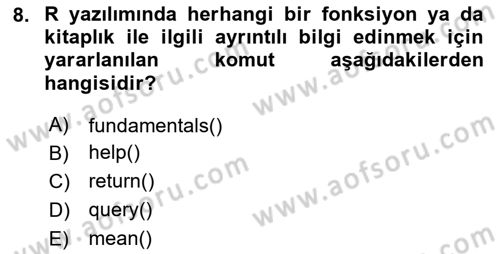 8. R yazılımında herhangi bir fonksiyon ya da kitaplık ile ilgili ayrıntılı bilgi edinmek için yararlanılan komut aşağıdakilerden hangisidir?

A) fundamentals()
B) help()
C) return()
D) query()
E) mean()

www.aofsoru.com
www.aofsoru.com
www.aofsoru.com
www.aofsoru.com
www.aofsoru.com